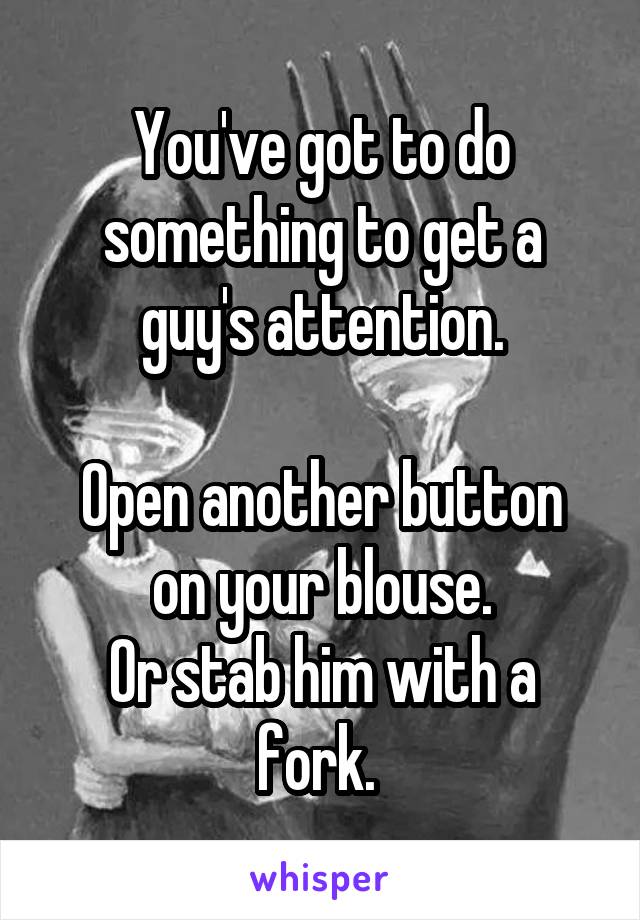 You've got to do something to get a guy's attention.

Open another button on your blouse.
Or stab him with a fork.

whisper